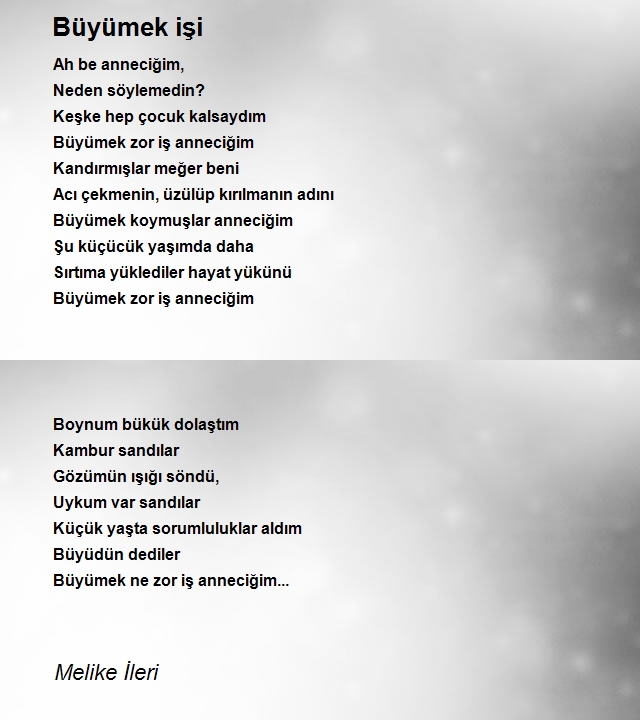 Büyümek işi

Ah be anneciğim,
Neden söylemedin?
Keşke hep çocuk kalsaydım
Büyümek zor iş anneciğim
Kandırmışlar meğer beni
Acı çekmenin, üzülüp kırılmanın adını
Büyümek koymuşlar anneciğim
Şu küçücük yaşımda daha
Sırtıma yüklediler hayat yükünü
Büyümek zor iş anneciğim

Boynum bükük dolaştım
Kambur sandılar
Gözümün ışığı söndü,
Uykum var sandılar
Küçük yaşta sorumluluklar aldım
Büyüdün dediler
Büyümek ne zor iş anneciğim...

Melike İleri